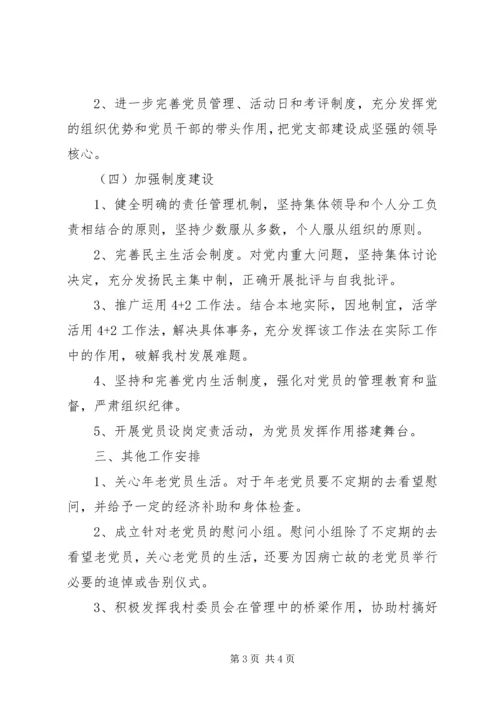 2、进一步完善党员管理、活动日和考评制度，充分发挥党的组织优势和党员干部的带头作用，把党支部建设成坚强的领导核心。

（四）加强制度建设

1、健全明确的责任管理机制，坚持集体领导和个人分工负责相结合的原则，坚持少数服从多数，个人服从组织的原则。

2、完善民主生活会制度。对党内重大问题，坚持集体讨论决定，充分发扬民主集中制，正确开展批评与自我批评。

3、推广运用 4+2 工作法。结合本地实际，因地制宜，活学活用 4+2 工作法，解决具体事务，充分发挥该工作法在实际工作中的作用，破解我村发展难题。

4、坚持和完善党内生活制度，强化对党员的管理教育和监督，严肃组织纪律。

5、开展党员设岗定责活动，为党员发挥作用搭建舞台。

三、其他工作安排

1、关心年老党员生活。对于年老党员要不定期的去看望慰问，并给予一定的经济补助和身体检查。

2、成立针对老党员的慰问小组。慰问小组除了不定期的去看望老党员，关心老党员的生活，还要为因病亡故的老党员举行必要的追悼或告别仪式。

3、积极发挥我村委员会在管理中的桥梁作用，协助村搞好

第 3 页 共 4 页